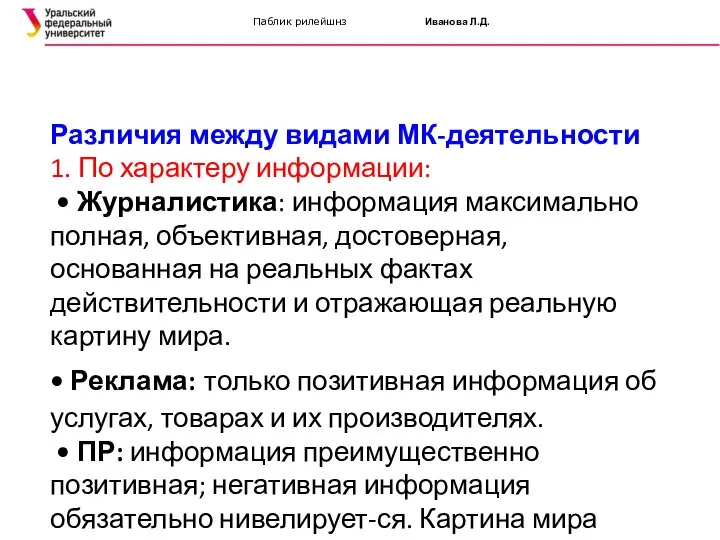 Уральский федеральный университет

Паблик рилейшнз

Иванова Л.Д.

Различия между видами МК-деятельности
1. По характеру информации:
• Журналистика: информация максимально полная, объективная, достоверная, основанная на реальных фактах действительности и отражающая реальную картину мира.

• Реклама: только позитивная информация об услугах, товарах и их производителях.
• ПР: информация преимущественно позитивная; негативная информация обязательно нивелирует-ся. Картина мира